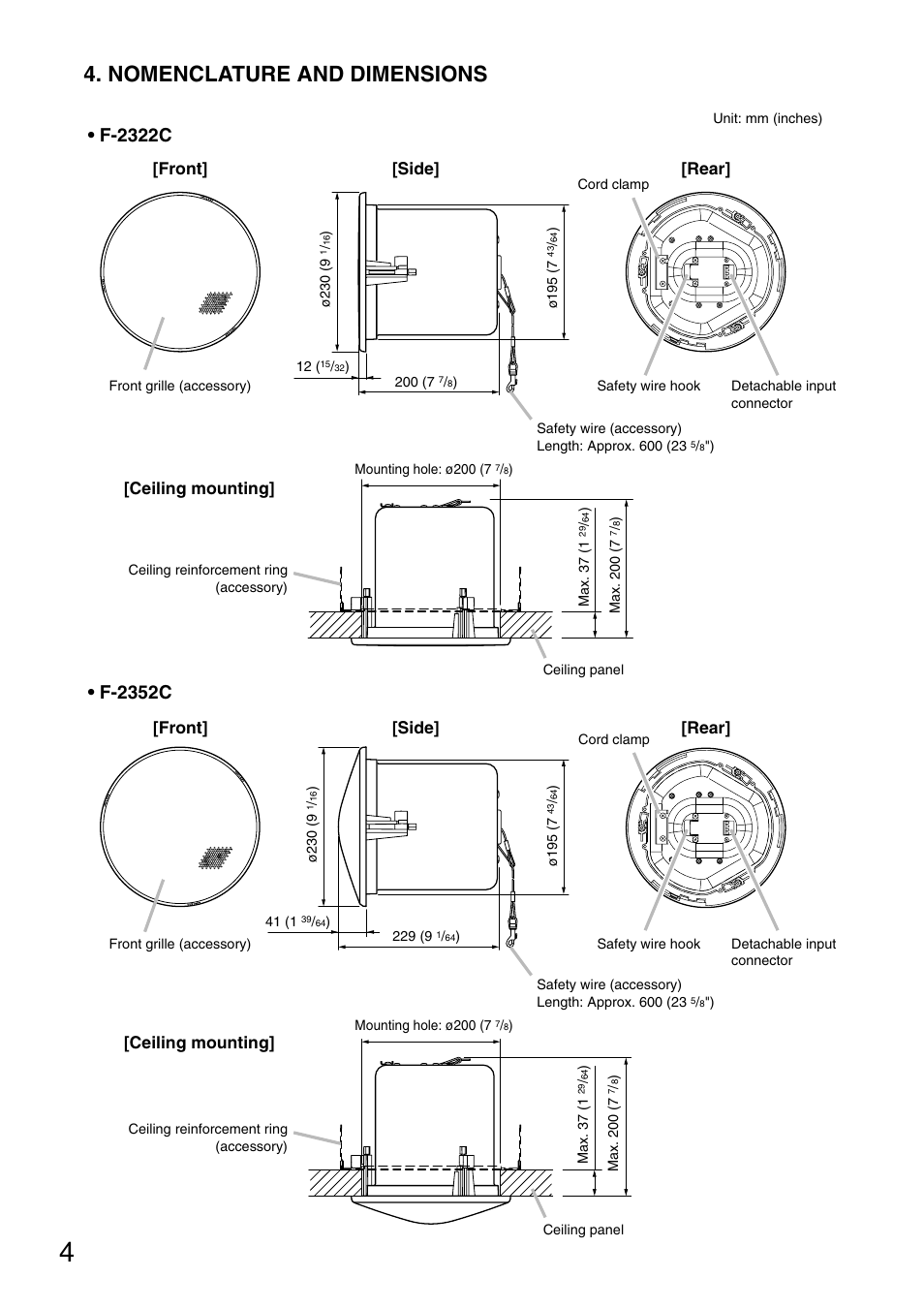 4. NOMENCLATURE AND DIMENSIONS

Unit: mm (inches)

• F-2322C

[Front]

Front grille (accessory)

[Side]

ø230 (9 $^{1}/_{16}$)

ø195 (7 $^{43}/_{64}$)

12 ($^{15}/_{32}$)

200 (7 $^{7}/_{8}$)

Safety wire (accessory)
Length: Approx. 600 (23 $^{5}/_{8}$")

[Rear]

Cord clamp

Safety wire hook

Detachable input connector

[Ceiling mounting]

Mounting hole: ø200 (7 $^{7}/_{8}$)

Ceiling reinforcement ring (accessory)

Max. 37 (1 $^{29}/_{64}$)

Max. 200 (7 $^{7}/_{8}$)

Ceiling panel

• F-2352C

[Front]

Front grille (accessory)

[Side]

ø230 (9 $^{1}/_{16}$)

ø195 (7 $^{43}/_{64}$)

41 (1 $^{39}/_{64}$)

229 (9 $^{1}/_{64}$)

Safety wire (accessory)
Length: Approx. 600 (23 $^{5}/_{8}$")

[Rear]

Cord clamp

Safety wire hook

Detachable input connector

[Ceiling mounting]

Mounting hole: ø200 (7 $^{7}/_{8}$)

Ceiling reinforcement ring (accessory)

Max. 37 (1 $^{29}/_{64}$)

Max. 200 (7 $^{7}/_{8}$)

Ceiling panel

4